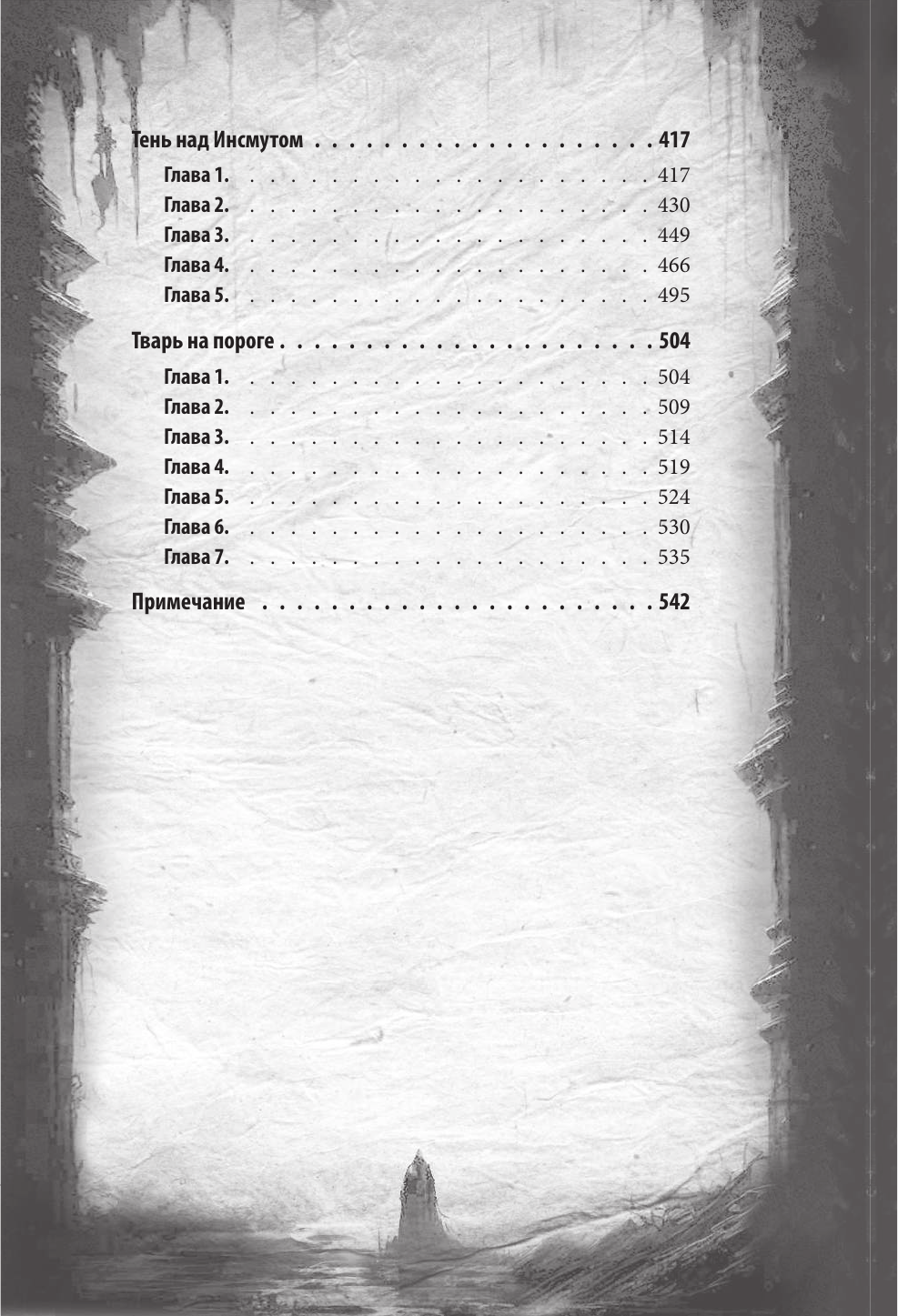 Тень над Инсмутом 417

Глава 1. 417
Глава 2. 430
Глава 3. 449
Глава 4. 466
Глава 5. 495

Тварь на пороге 504

Глава 1. 504
Глава 2. 509
Глава 3. 514
Глава 4. 519
Глава 5. 524
Глава 6. 530
Глава 7. 535

Примечание 542